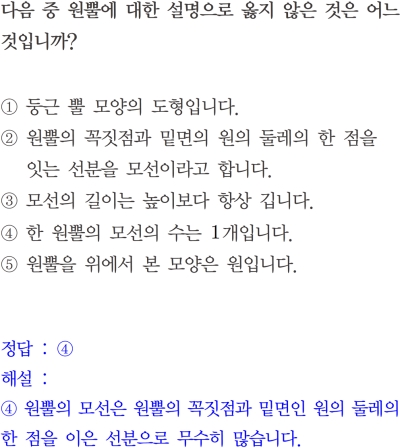 다음 중 원뿔에 대한 설명으로 옳지 않은 것은 어느 것입니까?

① 둥근 뿔 모양의 도형입니다.
② 원뿔의 꼭짓점과 밑면의 원의 둘레의 한 점을 잇는 선분을 모선이라고 합니다.
③ 모선의 길이는 높이보다 항상 깁니다.
④ 한 원뿔의 모선의 수는 1개입니다.
⑤ 원뿔을 위에서 본 모양은 원입니다.

정답 : ④
해설 :
④ 원뿔의 모선은 원뿔의 꼭짓점과 밑면인 원의 둘레의 한 점을 이은 선분으로 무수히 많습니다.